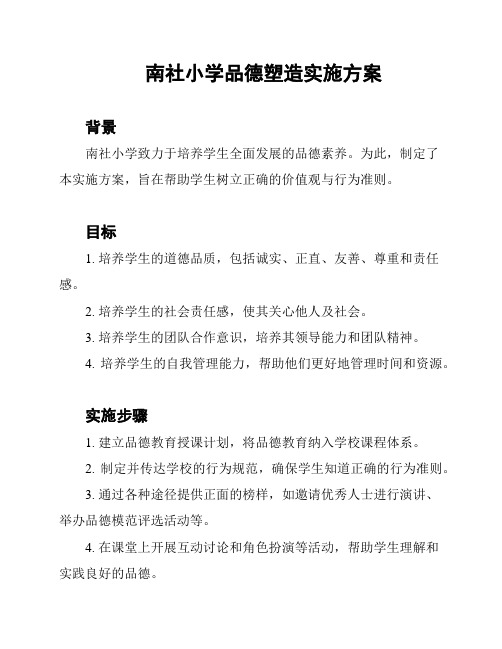 南社小学品德塑造实施方案

背景

南社小学致力于培养学生全面发展的品德素养。为此，制定了本实施方案，旨在帮助学生树立正确的价值观与行为准则。

目标

1. 培养学生的道德品质，包括诚实、正直、友善、尊重和责任感。

2. 培养学生的社会责任感，使其关心他人及社会。

3. 培养学生的团队合作意识，培养其领导能力和团队精神。

4. 培养学生的自我管理能力，帮助他们更好地管理时间和资源。

实施步骤

1. 建立品德教育授课计划，将品德教育纳入学校课程体系。

2. 制定并传达学校的行为规范，确保学生知道正确的行为准则。

3. 通过各种途径提供正面的榜样，如邀请优秀人士进行演讲、举办品德模范评选活动等。

4. 在课堂上开展互动讨论和角色扮演等活动，帮助学生理解和实践良好的品德。